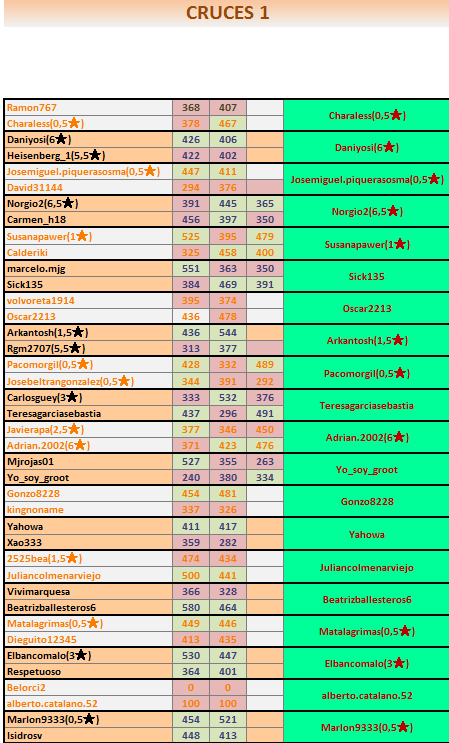 CRUCES 1

| | | | | |
|---|---|---|---|---|
| Ramon767 | 368 | 407 | | Charaless(0,5★) |
| Charaless(0,5★) | 378 | 467 | | |
| Daniyosi(6★) | 426 | 406 | | Daniyosi(6★) |
| Heisenberg_1(5,5★) | 422 | 402 | | |
| Josemiguel.piquerasosma(0,5★) | 447 | 411 | | Josemiguel.piquerasosma(0,5★) |
| David31144 | 294 | 376 | | |
| Norgio2(6,5★) | 391 | 445 | 365 | Norgio2(6,5★) |
| Carmen_h18 | 456 | 397 | 350 | |
| Susanapawer(1★) | 525 | 395 | 479 | Susanapawer(1★) |
| Calderiki | 325 | 458 | 400 | |
| marcelo.mjg | 551 | 363 | 350 | Sick135 |
| Sick135 | 384 | 469 | 391 | |
| volvoreta1914 | 395 | 374 | | Oscar2213 |
| Oscar2213 | 436 | 478 | | |
| Arkantosh(1,5★) | 436 | 544 | | Arkantosh(1,5★) |
| Rgm2707(5,5★) | 313 | 377 | | |
| Pacomorgil(0,5★) | 428 | 332 | 489 | Pacomorgil(0,5★) |
| Josebeltrangonzalez(0,5★) | 344 | 391 | 292 | |
| Carlosguey(3★) | 333 | 532 | 376 | Teresagarciasebastia |
| Teresagarciasebastia | 437 | 296 | 491 | |
| Javierapa(2,5★) | 377 | 346 | 450 | Adrian.2002(6★) |
| Adrian.2002(6★) | 371 | 423 | 476 | |
| Mjrojas01 | 527 | 355 | 263 | Yo_soy_groot |
| Yo_soy_groot | 240 | 380 | 334 | |
| Gonzo8228 | 454 | 481 | | Gonzo8228 |
| kingnoname | 337 | 326 | | |
| Yahowa | 411 | 417 | | Yahowa |
| Xao333 | 359 | 282 | | |
| 2525bea(1,5★) | 474 | 434 | | Juliancolmenarviejo |
| Juliancolmenarviejo | 500 | 441 | | |
| Vivimarquesa | 366 | 328 | | Beatrizballesteros6 |
| Beatrizballesteros6 | 580 | 464 | | |
| Matalagrimas(0,5★) | 449 | 446 | | Matalagrimas(0,5★) |
| Dieguito12345 | 413 | 435 | | |
| Elbancomalo(3★) | 530 | 447 | | Elbancomalo(3★) |
| Respetuoso | 364 | 401 | | |
| Belorci2 | 0 | 0 | | alberto.catalano.52 |
| alberto.catalano.52 | 100 | 100 | | |
| Marlon9333(0,5★) | 454 | 521 | | Marlon9333(0,5★) |
| Isidrosv | 448 | 413 | | |